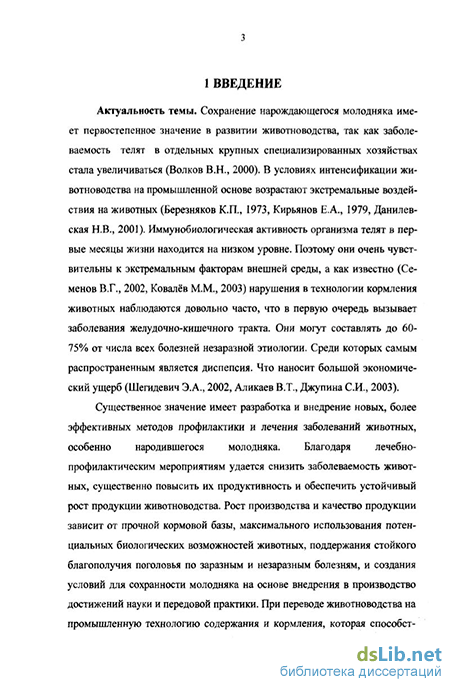 3

1 ВВЕДЕНИЕ

Актуальность темы. Сохранение нарождающегося молодняка имеет первостепенное значение в развитии животноводства, так как заболеваемость телят в отдельных крупных специализированных хозяйствах стала увеличиваться (Волков В.Н., 2000). В условиях интенсификации животноводства на промышленной основе возрастают экстремальные воздействия на животных (Березняков К.П., 1973, Кирьянов Е.А., 1979, Данилевская Н.В., 2001). Иммунобиологическая активность организма телят в первые месяцы жизни находится на низком уровне. Поэтому они очень чувствительны к экстремальным факторам внешней среды, а как известно (Семенов В.Г., 2002, Ковалёв М.М., 2003) нарушения в технологии кормления животных наблюдаются довольно часто, что в первую очередь вызывает заболевания желудочно-кишечного тракта. Они могут составлять до 60-75% от числа всех болезней незаразной этиологии. Среди которых самым распространенным является диспепсия. Что наносит большой экономический ущерб (Шегидевич Э.А., 2002, Аликаев В.Т., Джупина С.И., 2003).

Существенное значение имеет разработка и внедрение новых, более эффективных методов профилактики и лечения заболеваний животных, особенно народившегося молодняка. Благодаря лечебно-профилактическим мероприятиям удается снизить заболеваемость животных, существенно повысить их продуктивность и обеспечить устойчивый рост продукции животноводства. Рост производства и качество продукции зависит от прочной кормовой базы, максимального использования потенциальных биологических возможностей животных, поддержания стойкого благополучия поголовья по заразным и незаразным болезням, и создания условий для сохранности молодняка на основе внедрения в производство достижений науки и передовой практики. При переводе животноводства на промышленную технологию содержания и кормления, которая способст-

dsLib.net
библиотека диссертаций